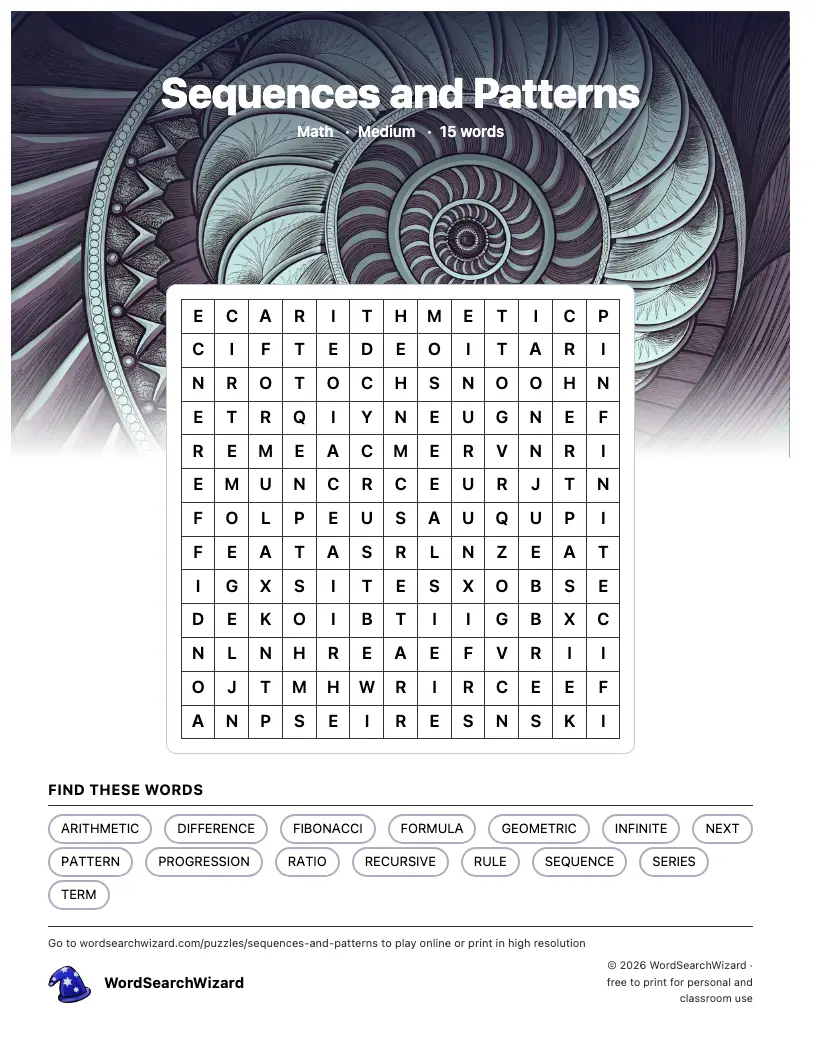 Sequences and Patterns

Math · Medium · 15 words

| E | C | A | R | I | T | H | M | E | T | I | C | P |
|---|---|---|---|---|---|---|---|---|---|---|---|---|
| C | I | F | T | E | D | E | O | I | T | A | R | I |
| N | R | O | T | O | C | H | S | N | O | O | H | N |
| E | T | R | Q | I | Y | N | E | U | G | N | E | F |
| R | E | M | E | A | C | M | E | R | V | N | R | I |
| E | M | U | N | C | R | C | E | U | R | J | T | N |
| F | O | L | P | E | U | S | A | U | Q | U | P | I |
| F | E | A | T | A | S | R | L | N | Z | E | A | T |
| I | G | X | S | I | T | E | S | X | O | B | S | E |
| D | E | K | O | I | B | T | I | I | G | B | X | C |
| N | L | N | H | R | E | A | E | F | V | R | I | I |
| O | J | T | M | H | W | R | I | R | C | E | E | F |
| A | N | P | S | E | I | R | E | S | N | S | K | I |

FIND THESE WORDS

ARITHMETIC DIFFERENCE FIBONACCI FORMULA GEOMETRIC INFINITE NEXT PATTERN PROGRESSION RATIO RECURSIVE RULE SEQUENCE SERIES TERM

Go to wordsearchwizard.com/puzzles/sequences-and-patterns to play online or print in high resolution

WordSearchWizard

© 2026 WordSearchWizard · free to print for personal and classroom use